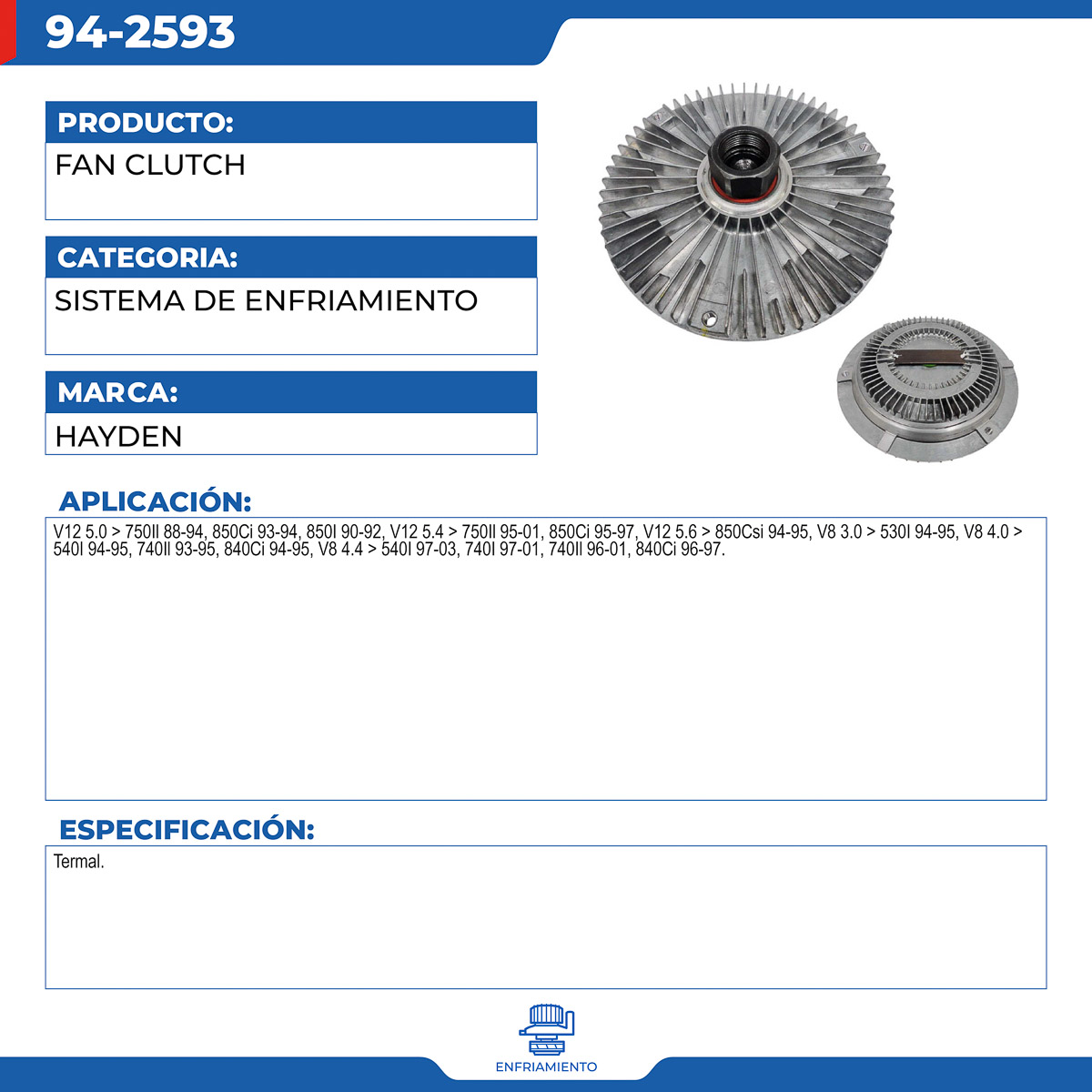 94-2593

PRODUCTO:

FAN CLUTCH

CATEGORIA:

SISTEMA DE ENFRIAMIENTO

MARCA:

HAYDEN

APLICACIÓN:

V12 5.0 > 750Il 88-94, 850Ci 93-94, 850I 90-92, V12 5.4 > 750Il 95-01, 850Ci 95-97, V12 5.6 > 850Csi 94-95, V8 3.0 > 530I 94-95, V8 4.0 > 540I 94-95, 740Il 93-95, 840Ci 94-95, V8 4.4 > 540I 97-03, 740I 97-01, 740Il 96-01, 840Ci 96-97.

ESPECIFICACIÓN:

Termal.

ENFRIAMIENTO